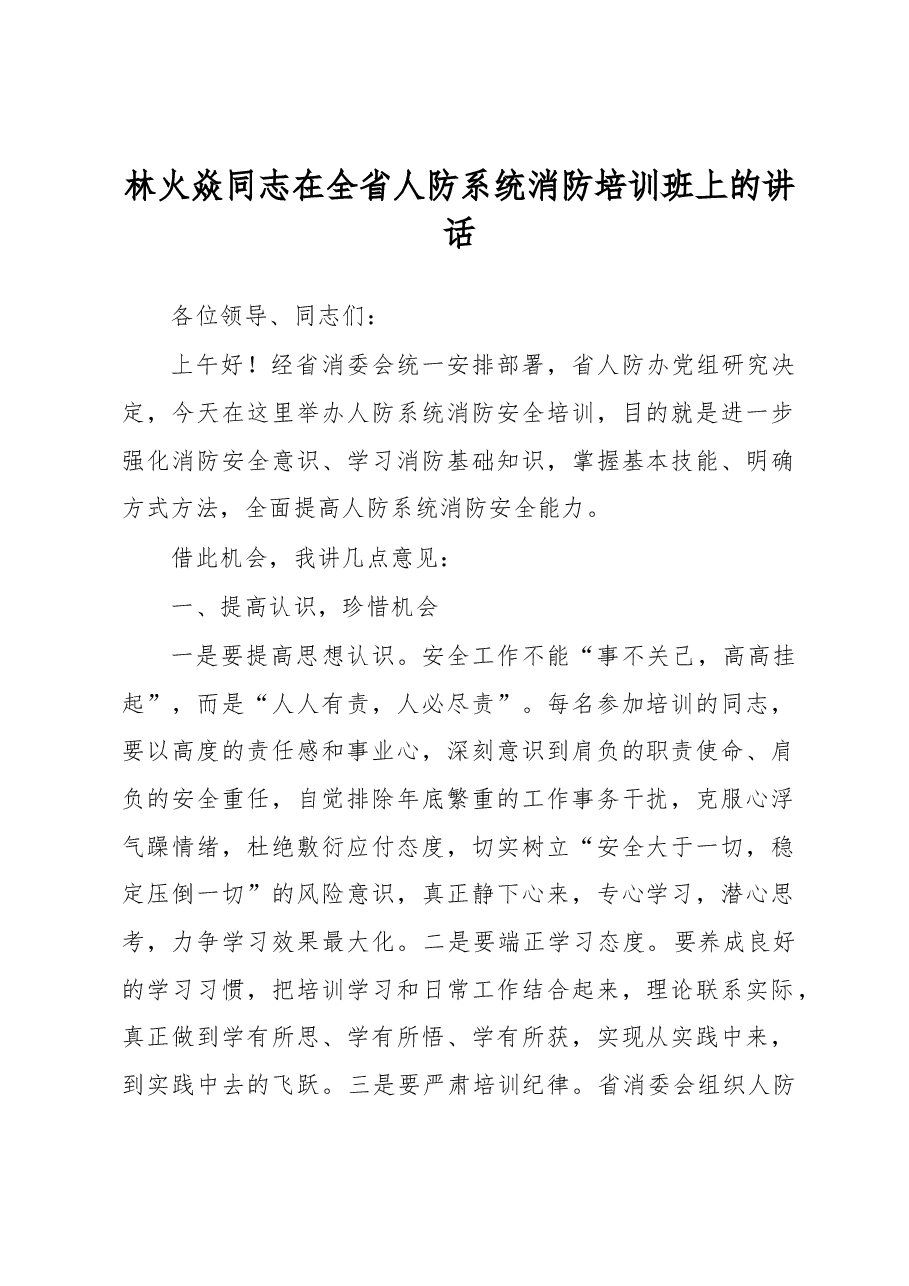 林火焱同志在全省人防系统消防培训班上的讲话

各位领导、同志们：

上午好！经省消委会统一安排部署，省人防办党组研究决定，今天在这里举办人防系统消防安全培训，目的就是进一步强化消防安全意识、学习消防基础知识，掌握基本技能、明确方式方法，全面提高人防系统消防安全能力。

借此机会，我讲几点意见：

一、提高认识，珍惜机会

一是要提高思想认识。安全工作不能“事不关己，高高挂起”，而是“人人有责，人必尽责”。每名参加培训的同志，要以高度的责任感和事业心，深刻意识到肩负的职责使命、肩负的安全重任，自觉排除年底繁重的工作事务干扰，克服心浮气躁情绪，杜绝敷衍应付态度，切实树立“安全大于一切，稳定压倒一切”的风险意识，真正静下心来，专心学习，潜心思考，力争学习效果最大化。二是要端正学习态度。要养成良好的学习习惯，把培训学习和日常工作结合起来，理论联系实际，真正做到学有所思、学有所悟、学有所获，实现从实践中来，到实践中去的飞跃。三是要严肃培训纪律。省消委会组织人防